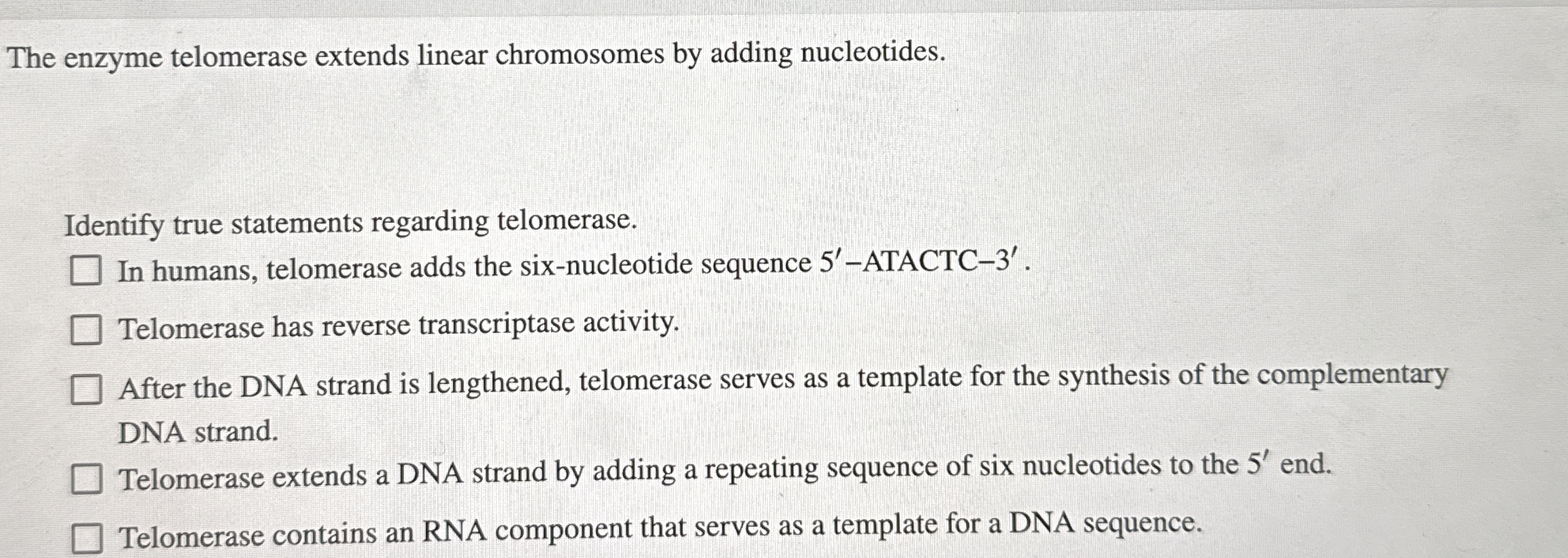 The enzyme telomerase extends linear chromosomes by adding nucleotides.

Identify true statements regarding telomerase.

☐ In humans, telomerase adds the six-nucleotide sequence $5'$–ATACTC–$3'$.

☐ Telomerase has reverse transcriptase activity.

☐ After the DNA strand is lengthened, telomerase serves as a template for the synthesis of the complementary DNA strand.

☐ Telomerase extends a DNA strand by adding a repeating sequence of six nucleotides to the $5'$ end.

☐ Telomerase contains an RNA component that serves as a template for a DNA sequence.